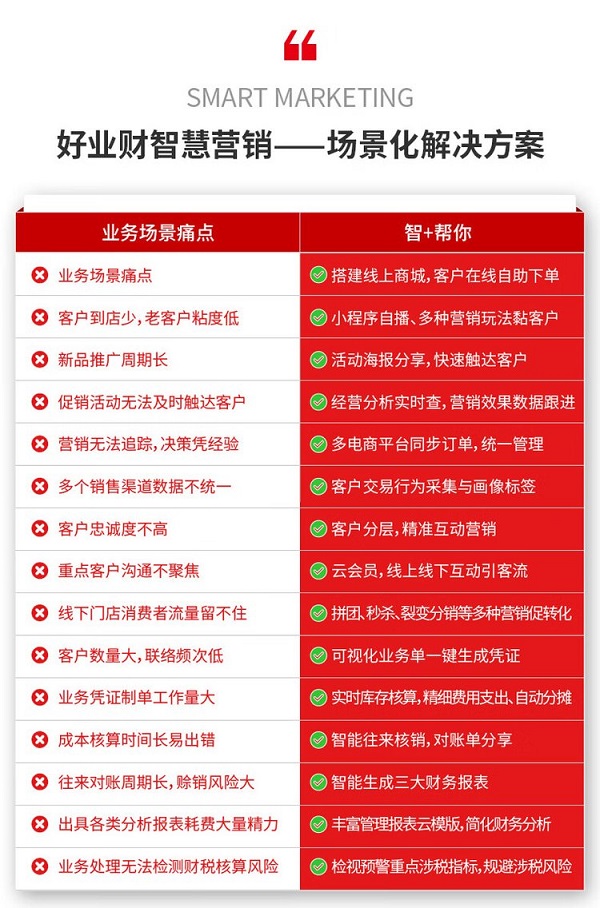 SMART MARKETING

好业财智慧营销——场景化解决方案

| 业务场景痛点 | 智+帮你 |
|---|---|
| 业务场景痛点 | 搭建线上商城，客户在线自助下单 |
| 客户到店少，老客户粘度低 | 小程序自播、多种营销玩法黏客户 |
| 新品推广周期长 | 活动海报分享，快速触达客户 |
| 促销活动无法及时触达客户 | 经营分析实时查，营销效果数据跟进 |
| 营销无法追踪，决策凭经验 | 多电商平台同步订单，统一管理 |
| 多个销售渠道数据不统一 | 客户交易行为采集与画像标签 |
| 客户忠诚度不高 | 客户分层，精准互动营销 |
| 重点客户沟通不聚焦 | 云会员，线上线下互动引客流 |
| 线下门店消费者流量留不住 | 拼团、秒杀、裂变分销等多种营销促转化 |
| 客户数量大，联络频次低 | 可视化业务单一键生成凭证 |
| 业务凭证制单工作量大 | 实时库存核算，精细费用支出、自动分摊 |
| 成本核算时间长易出错 | 智能往来核销，对账单分享 |
| 往来对账周期长，赊销风险大 | 智能生成三大财务报表 |
| 出具各类分析报表耗费大量精力 | 丰富管理报表云模版，简化财务分析 |
| 业务处理无法检测财税核算风险 | 检视预警重点涉税指标，规避涉税风险 |